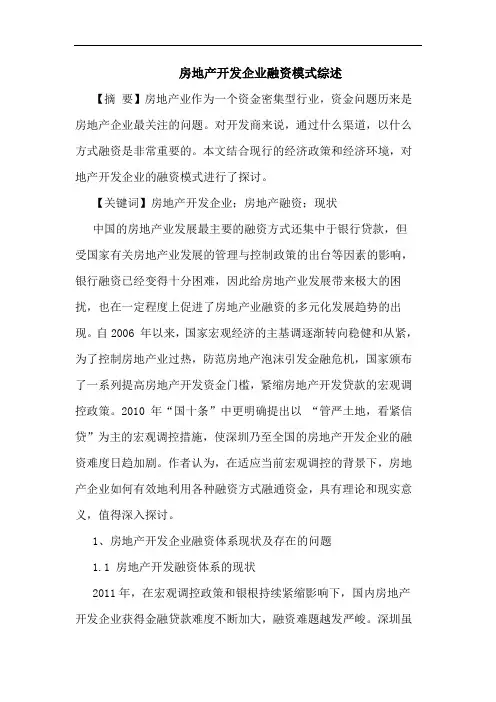 房地产开发企业融资模式综述

【摘 要】房地产业作为一个资金密集型行业，资金问题历来是房地产企业最关注的问题。对开发商来说，通过什么渠道，以什么方式融资是非常重要的。本文结合现行的经济政策和经济环境，对地产开发企业的融资模式进行了探讨。

【关键词】房地产开发企业；房地产融资；现状

中国的房地产业发展最主要的融资方式还集中于银行贷款，但受国家有关房地产业发展的管理与控制政策的出台等因素的影响，银行融资已经变得十分困难，因此给房地产业发展带来极大的困扰，也在一定程度上促进了房地产业融资的多元化发展趋势的出现。自 2006 年以来，国家宏观经济的主基调逐渐转向稳健和从紧，为了控制房地产业过热，防范房地产泡沫引发金融危机，国家颁布了一系列提高房地产开发资金门槛，紧缩房地产开发贷款的宏观调控政策。2010 年“国十条”中更明确提出以 “管严土地，看紧信贷”为主的宏观调控措施，使深圳乃至全国的房地产开发企业的融资难度日趋加剧。作者认为，在适应当前宏观调控的背景下，房地产企业如何有效地利用各种融资方式融通资金，具有理论和现实意义，值得深入探讨。

1、房地产开发企业融资体系现状及存在的问题

1.1 房地产开发融资体系的现状

2011 年，在宏观调控政策和银根持续紧缩影响下，国内房地产开发企业获得金融贷款难度不断加大，融资难题越发严峻。深圳虽